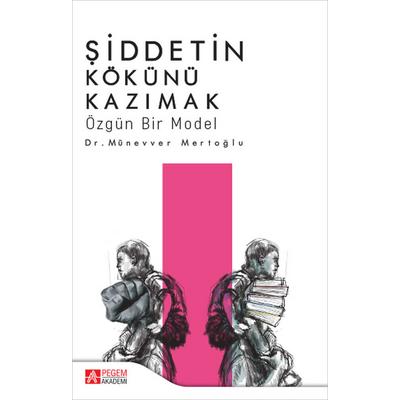 ŞİDDETİN
KÖKÜNÜ
KAZIMAK
Özgün Bir Model

Dr. Münevver Mertoğlu

PEGEM
AKADEMİ